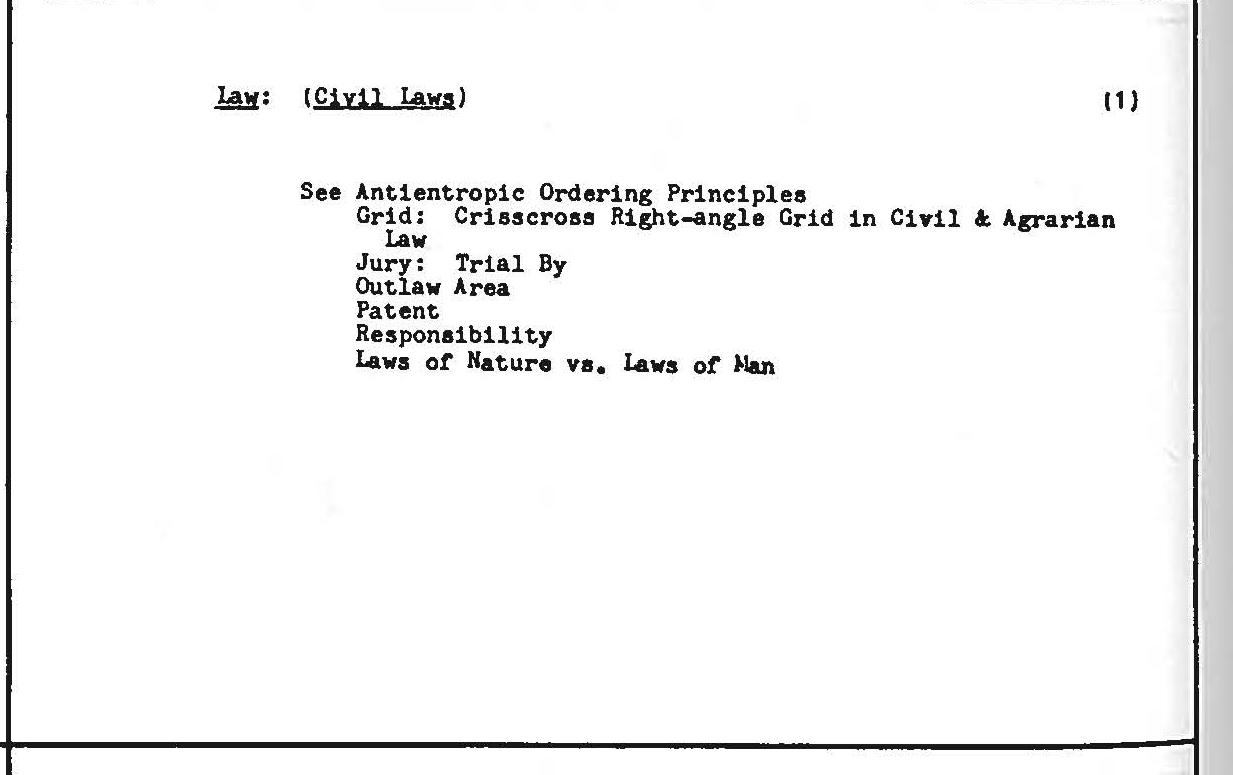 Law: (Civil Laws) (1)

See Antientropic Ordering Principles
Grid: Crisscross Right-angle Grid in Civil & Agrarian Law
Jury: Trial By
Outlaw Area
Patent
Responsibility
Laws of Nature vs. Laws of Man